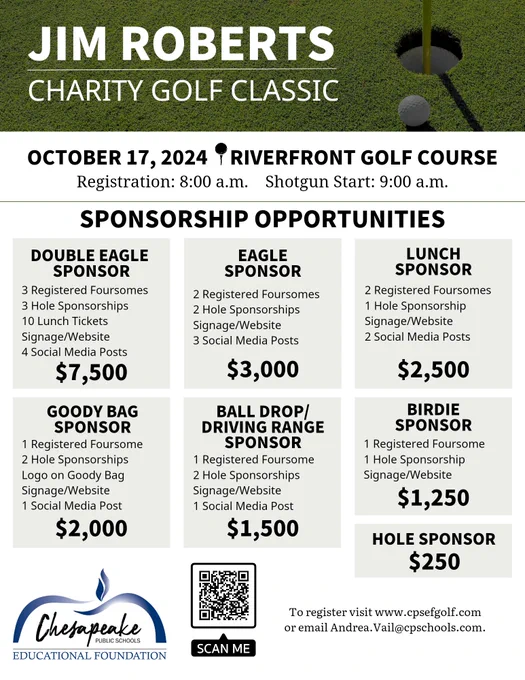 JIM ROBERTS
CHARITY GOLF CLASSIC

OCTOBER 17, 2024 RIVERFRONT GOLF COURSE
Registration: 8:00 a.m. Shotgun Start: 9:00 a.m.

SPONSORSHIP OPPORTUNITIES

DOUBLE EAGLE SPONSOR
3 Registered Foursomes
3 Hole Sponsorships
10 Lunch Tickets
Signage/Website
4 Social Media Posts
$7,500

EAGLE SPONSOR
2 Registered Foursomes
2 Hole Sponsorships
Signage/Website
3 Social Media Posts
$3,000

LUNCH SPONSOR
2 Registered Foursomes
1 Hole Sponsorship
Signage/Website
2 Social Media Posts
$2,500

GOODY BAG SPONSOR
1 Registered Foursome
2 Hole Sponsorships
Logo on Goody Bag
Signage/Website
1 Social Media Post
$2,000

BALL DROP/ DRIVING RANGE SPONSOR
1 Registered Foursome
2 Hole Sponsorships
Signage/Website
1 Social Media Post
$1,500

BIRDIE SPONSOR
1 Registered Foursome
1 Hole Sponsorship
Signage/Website
$1,250

HOLE SPONSOR
$250

Chesapeake PUBLIC SCHOOLS
EDUCATIONAL FOUNDATION

SCAN ME

To register visit www.cpsefgolf.com or email Andrea.Vail@cpschools.com.